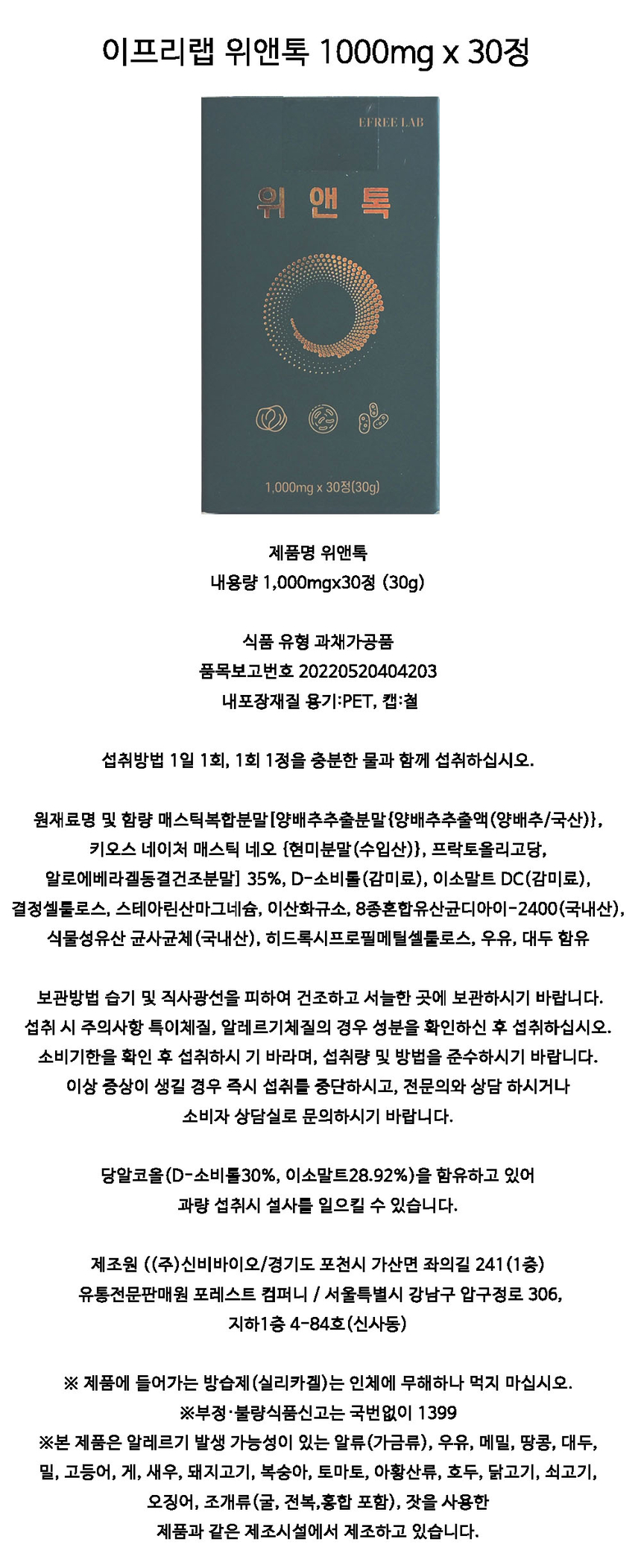 이프리랩 위앤톡 1000mg x 30정

EFREE LAB

위 앤 톡

1,000mg x 30정(30g)

제품명 위앤톡
내용량 1,000mgx30정 (30g)

식품 유형 과채가공품
품목보고번호 20220520404203
내포장재질 용기:PET, 캡:철

섭취방법 1일 1회, 1회 1정을 충분한 물과 함께 섭취하십시오.

원재료명 및 함량 매스틱복합분말[양배추추출분말{양배추추출액(양배추/국산)}, 키오스 네이처 매스틱 네오 {현미분말(수입산)}, 프락토올리고당, 알로에베라겔동결건조분말] 35%, D-소비톨(감미료), 이소말트 DC(감미료), 결정셀룰로스, 스테아린산마그네슘, 이산화규소, 8종혼합유산균디아이-2400(국내산), 식물성유산 균사균체(국내산), 히드록시프로필메틸셀룰로스, 우유, 대두 함유

보관방법 습기 및 직사광선을 피하여 건조하고 서늘한 곳에 보관하시기 바랍니다.
섭취 시 주의사항 특이체질, 알레르기체질의 경우 성분을 확인하신 후 섭취하십시오.
소비기한을 확인 후 섭취하시 기 바라며, 섭취량 및 방법을 준수하시기 바랍니다.
이상 증상이 생길 경우 즉시 섭취를 중단하시고, 전문의와 상담 하시거나 소비자 상담실로 문의하시기 바랍니다.

당알코올(D-소비톨30%, 이소말트28.92%)을 함유하고 있어 과량 섭취시 설사를 일으킬 수 있습니다.

제조원 ((주)신비바이오/경기도 포천시 가산면 좌의길 241(1층)
유통전문판매원 포레스트 컴퍼니 / 서울특별시 강남구 압구정로 306, 지하1층 4-84호(신사동)

※ 제품에 들어가는 방습제(실리카겔)는 인체에 무해하나 먹지 마십시오.
※부정·불량식품신고는 국번없이 1399
※본 제품은 알레르기 발생 가능성이 있는 알류(가금류), 우유, 메밀, 땅콩, 대두, 밀, 고등어, 게, 새우, 돼지고기, 복숭아, 토마토, 아황산류, 호두, 닭고기, 쇠고기, 오징어, 조개류(굴, 전복,홍합 포함), 잣을 사용한 제품과 같은 제조시설에서 제조하고 있습니다.